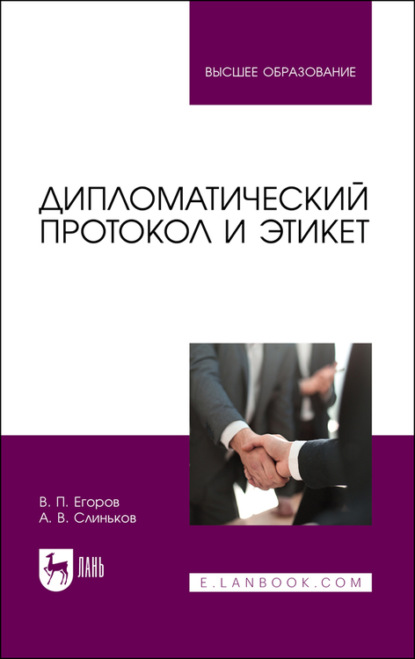 ВЫСШЕЕ ОБРАЗОВАНИЕ

ДИПЛОМАТИЧЕСКИЙ ПРОТОКОЛ И ЭТИКЕТ

В. П. Егоров
А. В. Слиньков

ЛАНЬ

E.LANBOOK.COM